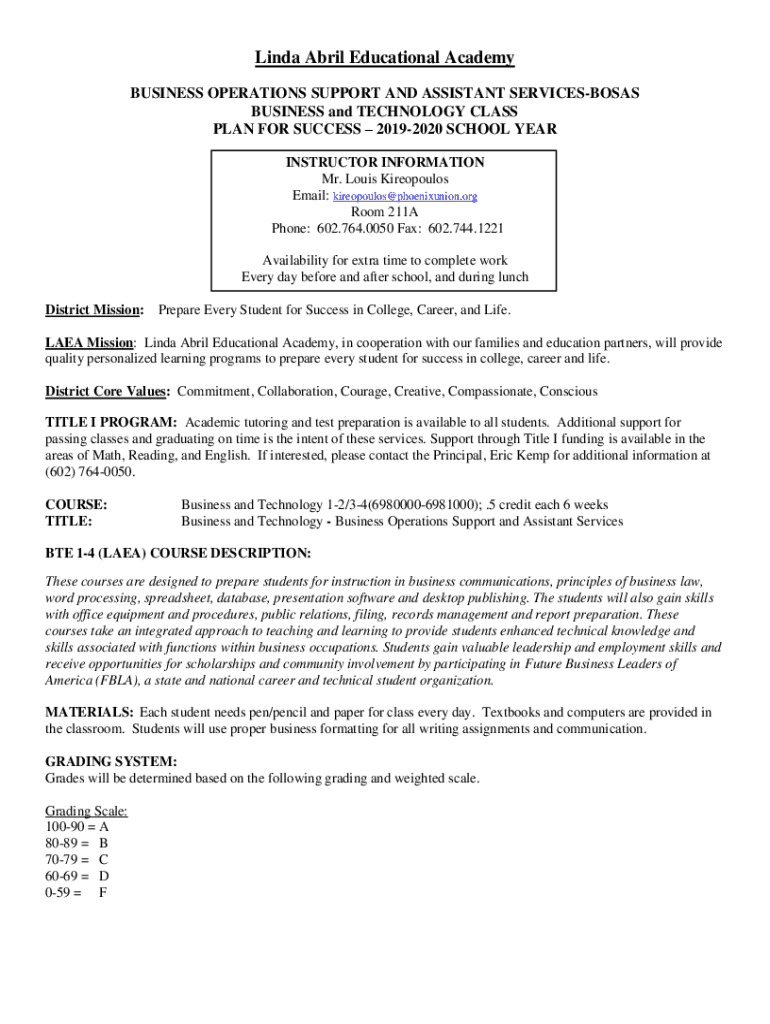 Linda Abril Educational Academy

BUSINESS OPERATIONS SUPPORT AND ASSISTANT SERVICES-BOSAS
BUSINESS and TECHNOLOGY CLASS
PLAN FOR SUCCESS – 2019-2020 SCHOOL YEAR

INSTRUCTOR INFORMATION
Mr. Louis Kireopoulos
Email: kireopoulos@phoenixunion.org
Room 211A
Phone: 602.764.0050 Fax: 602.744.1221

Availability for extra time to complete work
Every day before and after school, and during lunch

District Mission: Prepare Every Student for Success in College, Career, and Life.

LAEA Mission: Linda Abril Educational Academy, in cooperation with our families and education partners, will provide quality personalized learning programs to prepare every student for success in college, career and life.

District Core Values: Commitment, Collaboration, Courage, Creative, Compassionate, Conscious

TITLE I PROGRAM: Academic tutoring and test preparation is available to all students. Additional support for passing classes and graduating on time is the intent of these services. Support through Title I funding is available in the areas of Math, Reading, and English. If interested, please contact the Principal, Eric Kemp for additional information at (602) 764-0050.

COURSE: Business and Technology 1-2/3-4(6980000-6981000); .5 credit each 6 weeks
TITLE: Business and Technology - Business Operations Support and Assistant Services

BTE 1-4 (LAEA) COURSE DESCRIPTION:

These courses are designed to prepare students for instruction in business communications, principles of business law, word processing, spreadsheet, database, presentation software and desktop publishing. The students will also gain skills with office equipment and procedures, public relations, filing, records management and report preparation. These courses take an integrated approach to teaching and learning to provide students enhanced technical knowledge and skills associated with functions within business occupations. Students gain valuable leadership and employment skills and receive opportunities for scholarships and community involvement by participating in Future Business Leaders of America (FBLA), a state and national career and technical student organization.

MATERIALS: Each student needs pen/pencil and paper for class every day. Textbooks and computers are provided in the classroom. Students will use proper business formatting for all writing assignments and communication.

GRADING SYSTEM:
Grades will be determined based on the following grading and weighted scale.

Grading Scale:
100-90 = A
80-89 = B
70-79 = C
60-69 = D
0-59 = F